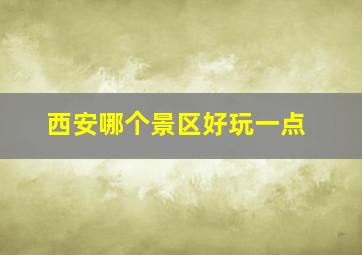 西安哪个景区好玩一点